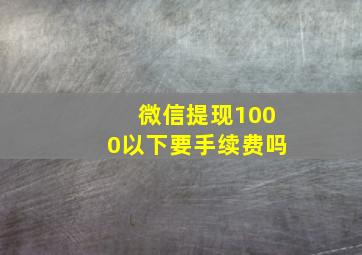 微信提现1000以下要手续费吗